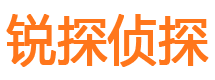 锐探侦探